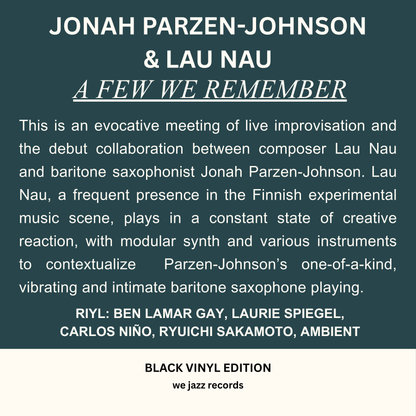 JONAH PARZEN-JOHNSON & LAU NAU

A FEW WE REMEMBER

This is an evocative meeting of live improvisation and the debut collaboration between composer Lau Nau and baritone saxophonist Jonah Parzen-Johnson. Lau Nau, a frequent presence in the Finnish experimental music scene, plays in a constant state of creative reaction, with modular synth and various instruments to contextualize Parzen-Johnson's one-of-a-kind, vibrating and intimate baritone saxophone playing.

RIYL: BEN LAMAR GAY, LAURIE SPIEGEL, CARLOS NIÑO, RYUICHI SAKAMOTO, AMBIENT

BLACK VINYL EDITION

we jazz records